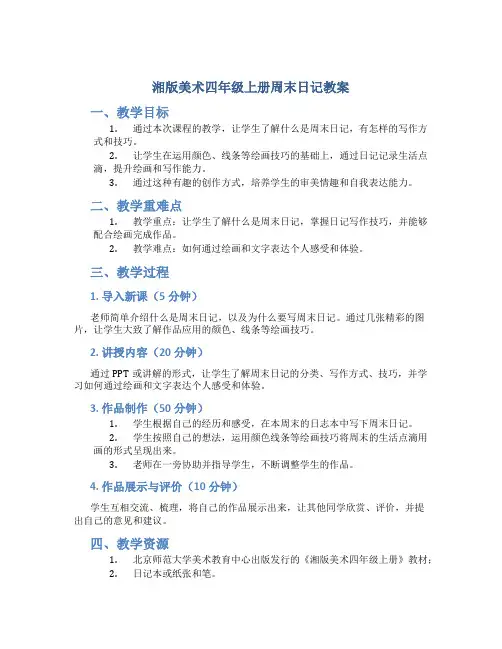 湘版美术四年级上册周末日记教案

一、教学目标

1. 通过本次课程的教学，让学生了解什么是周末日记，有怎样的写作方式和技巧。

2. 让学生在运用颜色、线条等绘画技巧的基础上，通过日记记录生活点滴，提升绘画和写作能力。

3. 通过这种有趣的创作方式，培养学生的审美情趣和自我表达能力。

二、教学重难点

1. 教学重点：让学生了解什么是周末日记，掌握日记写作技巧，并能够配合绘画完成作品。

2. 教学难点：如何通过绘画和文字表达个人感受和体验。

三、教学过程

1. 导入新课（5 分钟）

老师简单介绍什么是周末日记，以及为什么要写周末日记。通过几张精彩的图片，让学生大致了解作品应用的颜色、线条等绘画技巧。

2. 讲授内容（20 分钟）

通过 PPT 或讲解的形式，让学生了解周末日记的分类、写作方式、技巧，并学习如何通过绘画和文字表达个人感受和体验。

3. 作品制作（50 分钟）

1. 学生根据自己的经历和感受，在本周末的日志本中写下周末日记。

2. 学生按照自己的想法，运用颜色线条等绘画技巧将周末的生活点滴用画的形式呈现出来。

3. 老师在一旁协助并指导学生，不断调整学生的作品。

4. 作品展示与评价（10 分钟）

学生互相交流、梳理，将自己的作品展示出来，让其他同学欣赏、评价，并提出自己的意见和建议。

四、教学资源

1. 北京师范大学美术教育中心出版发行的《湘版美术四年级上册》教材；

2. 日记本或纸张和笔。